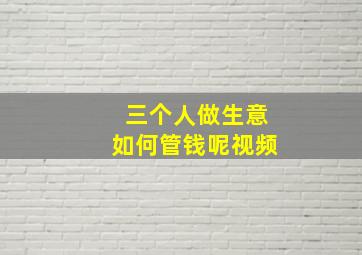 三个人做生意
如何管钱呢视频